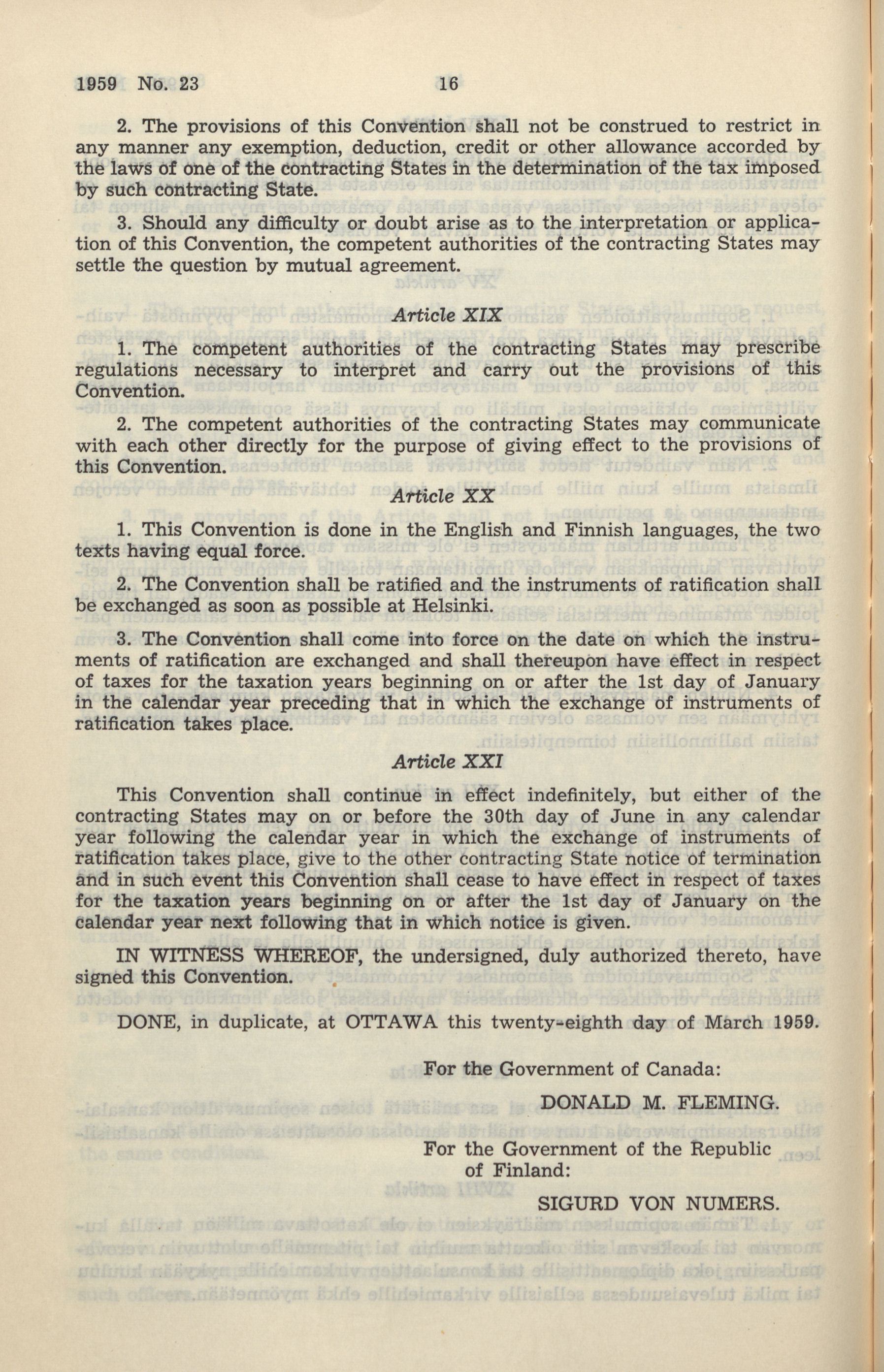 1959 No. 23 16

2. The provisions of this Convention shall not be construed to restrict in any manner any exemption, deduction, credit or other allowance accorded by the laws of one of the contracting States in the determination of the tax imposed by such contracting State.

3. Should any difficulty or doubt arise as to the interpretation or application of this Convention, the competent authorities of the contracting States may settle the question by mutual agreement.

Article XIX

1. The competent authorities of the contracting States may prescribe regulations necessary to interpret and carry out the provisions of this Convention.

2. The competent authorities of the contracting States may communicate with each other directly for the purpose of giving effect to the provisions of this Convention.

Article XX

1. This Convention is done in the English and Finnish languages, the two texts having equal force.

2. The Convention shall be ratified and the instruments of ratification shall be exchanged as soon as possible at Helsinki.

3. The Convention shall come into force on the date on which the instruments of ratification are exchanged and shall thereupon have effect in respect of taxes for the taxation years beginning on or after the 1st day of January in the calendar year preceding that in which the exchange of instruments of ratification takes place.

Article XXI

This Convention shall continue in effect indefinitely, but either of the contracting States may on or before the 30th day of June in any calendar year following the calendar year in which the exchange of instruments of ratification takes place, give to the other contracting State notice of termination and in such event this Convention shall cease to have effect in respect of taxes for the taxation years beginning on or after the 1st day of January on the calendar year next following that in which notice is given.

IN WITNESS WHEREOF, the undersigned, duly authorized thereto, have signed this Convention.

DONE, in duplicate, at OTTAWA this twenty-eighth day of March 1959.

For the Government of Canada:

DONALD M. FLEMING.

For the Government of the Republic of Finland:

SIGURD VON NUMERS.